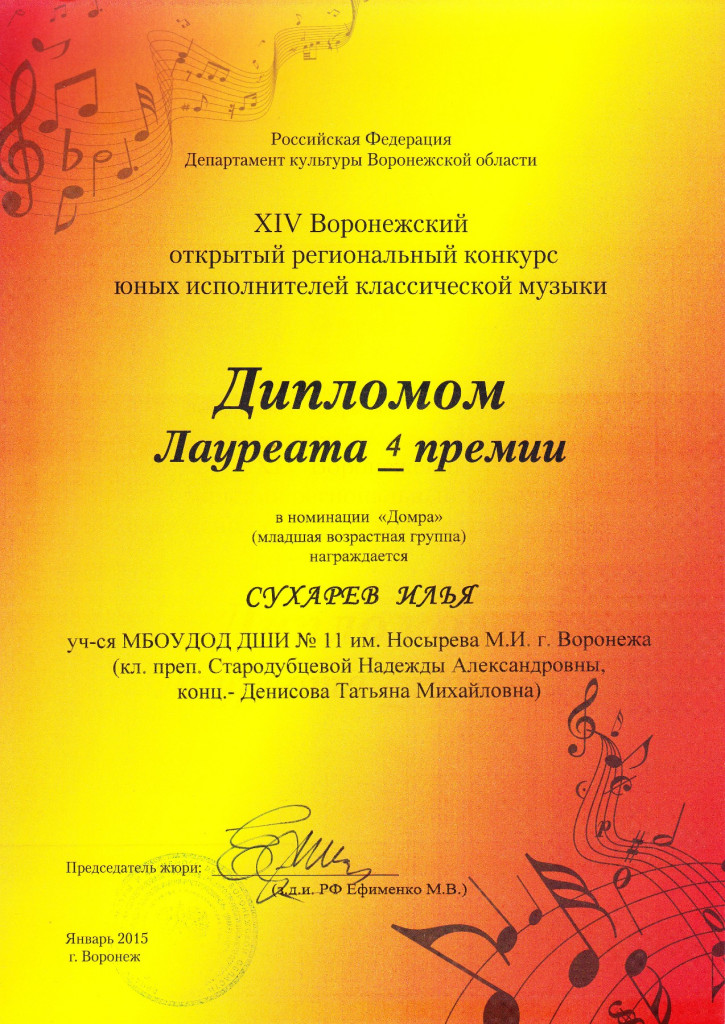 Российская Федерация
Департамент культуры Воронежской области

XIV Воронежский
открытый региональный конкурс
юных исполнителей классической музыки

Дипломом
Лауреата 4 премии

в номинации «Домра»
(младшая возрастная группа)
награждается

СУХАРЕВ ИЛЬЯ

уч-ся МБОУДОД ДШИ № 11 им. Носырева М.И. г. Воронежа
(кл. преп. Стародубцевой Надежды Александровны,
конц.- Денисова Татьяна Михайловна)

Председатель жюри: ____
(з.д.и. РФ Ефименко М.В.)

Январь 2015
г. Воронеж